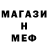 МАГАЗИ
Н
МЕФ